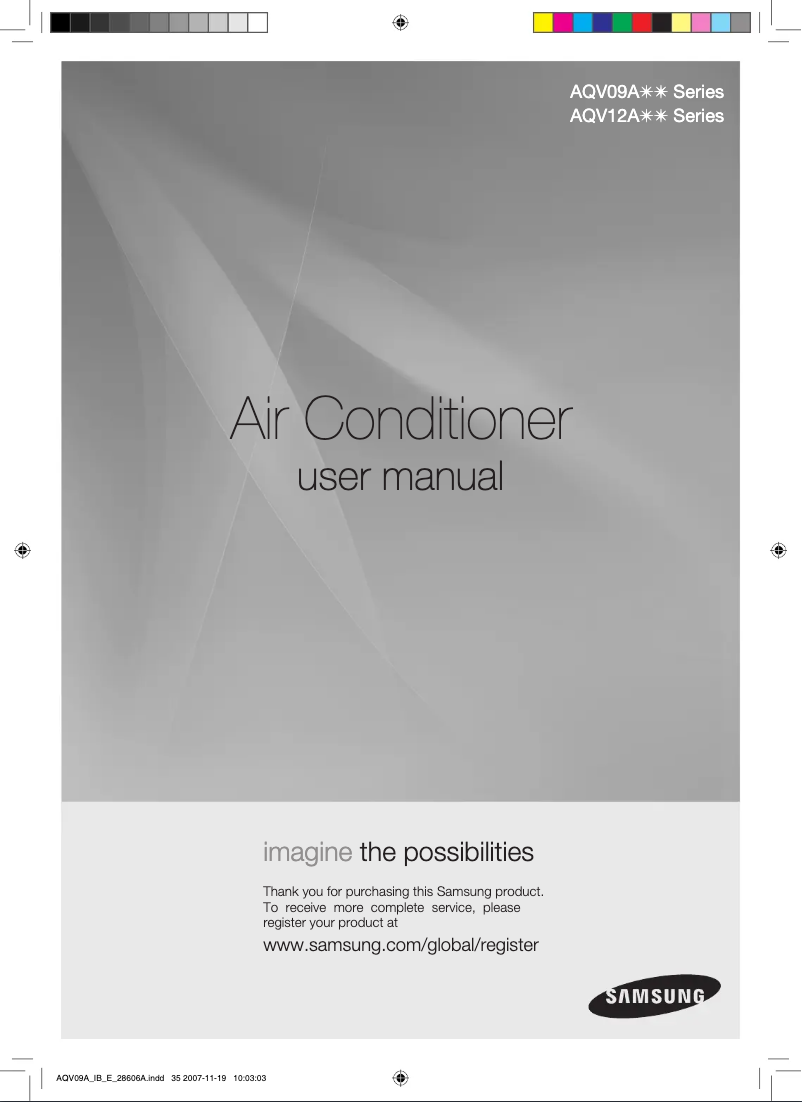 AQV09A✳✳ Series
AQV12A✳✳ Series

Air Conditioner
user manual

imagine the possibilities

Thank you for purchasing this Samsung product. To receive more complete service, please register your product at

www.samsung.com/global/register

SAMSUNG

AQV09A_IB_E_28606A.indd 35 2007-11-19 10:03:03